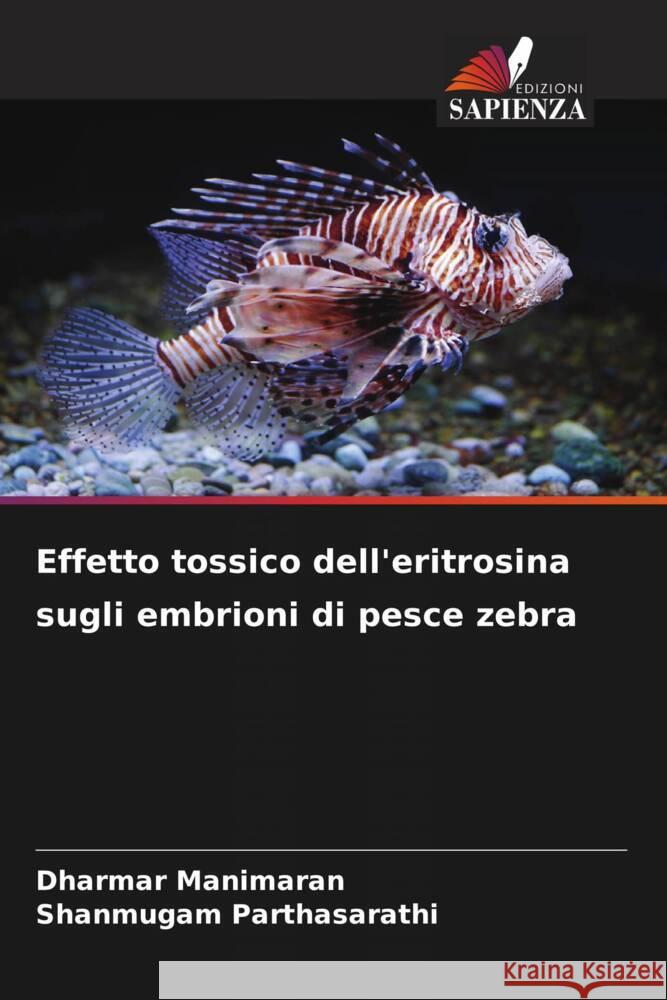 EDIZIONI
SAPIENZA

Effetto tossico dell'eritrosina sugli embrioni di pesce zebra

Dharmar Manimaran
Shanmugam Parthasarathi